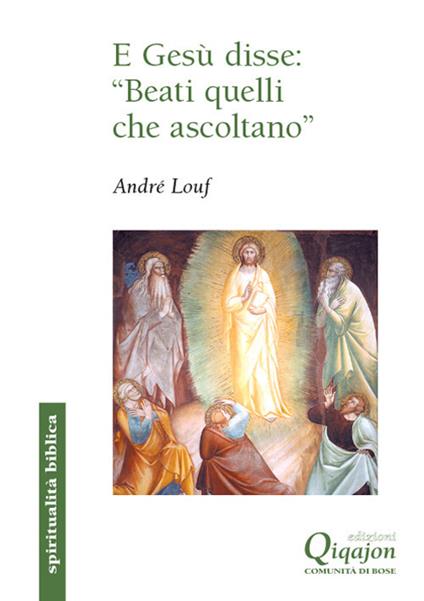 E Gesù disse:
"Beati quelli
che ascoltano"

André Louf

spiritualità biblica

edizioni
Qiqajon
COMUNITÀ DI BOSE